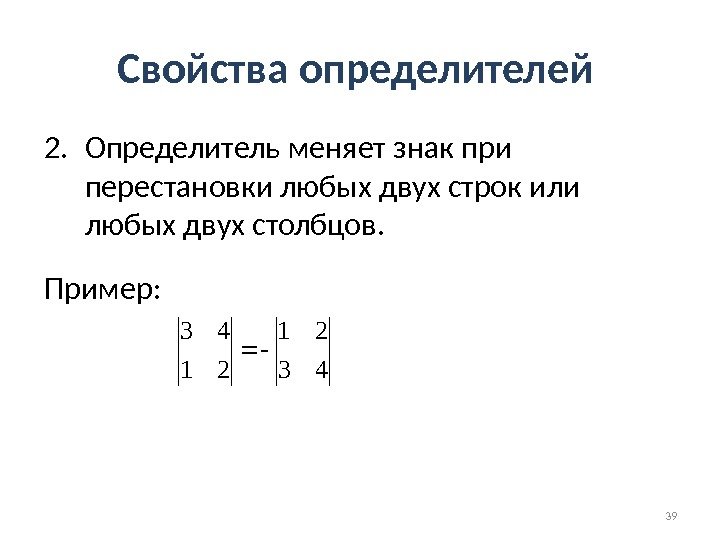 Свойства определителей

2. Определитель меняет знак при перестановки любых двух строк или любых двух столбцов.

Пример:

$\begin{vmatrix} 3 & 4 \\ 1 & 2 \end{vmatrix} = - \begin{vmatrix} 1 & 2 \\ 3 & 4 \end{vmatrix}$

39